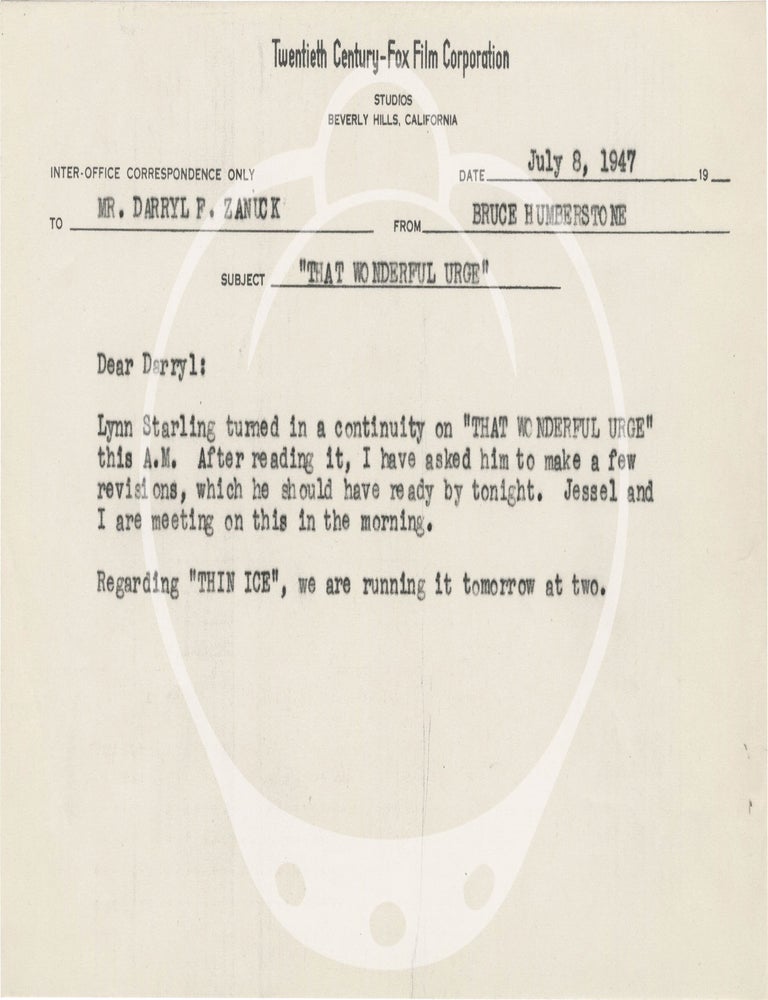 Twentieth Century-Fox Film Corporation

STUDIOS
BEVERLY HILLS, CALIFORNIA

INTER-OFFICE CORRESPONDENCE ONLY

DATE July 8, 1947 19

TO MR. DARRYL F. ZANUCK

FROM BRUCE HUMBERSTONE

SUBJECT "THAT WONDERFUL URGE"

Dear Darryl:

Lynn Starling turned in a continuity on "THAT WONDERFUL URGE" this A.M. After reading it, I have asked him to make a few revisions, which he should have ready by tonight. Jessel and I are meeting on this in the morning.

Regarding "THIN ICE", we are running it tomorrow at two.